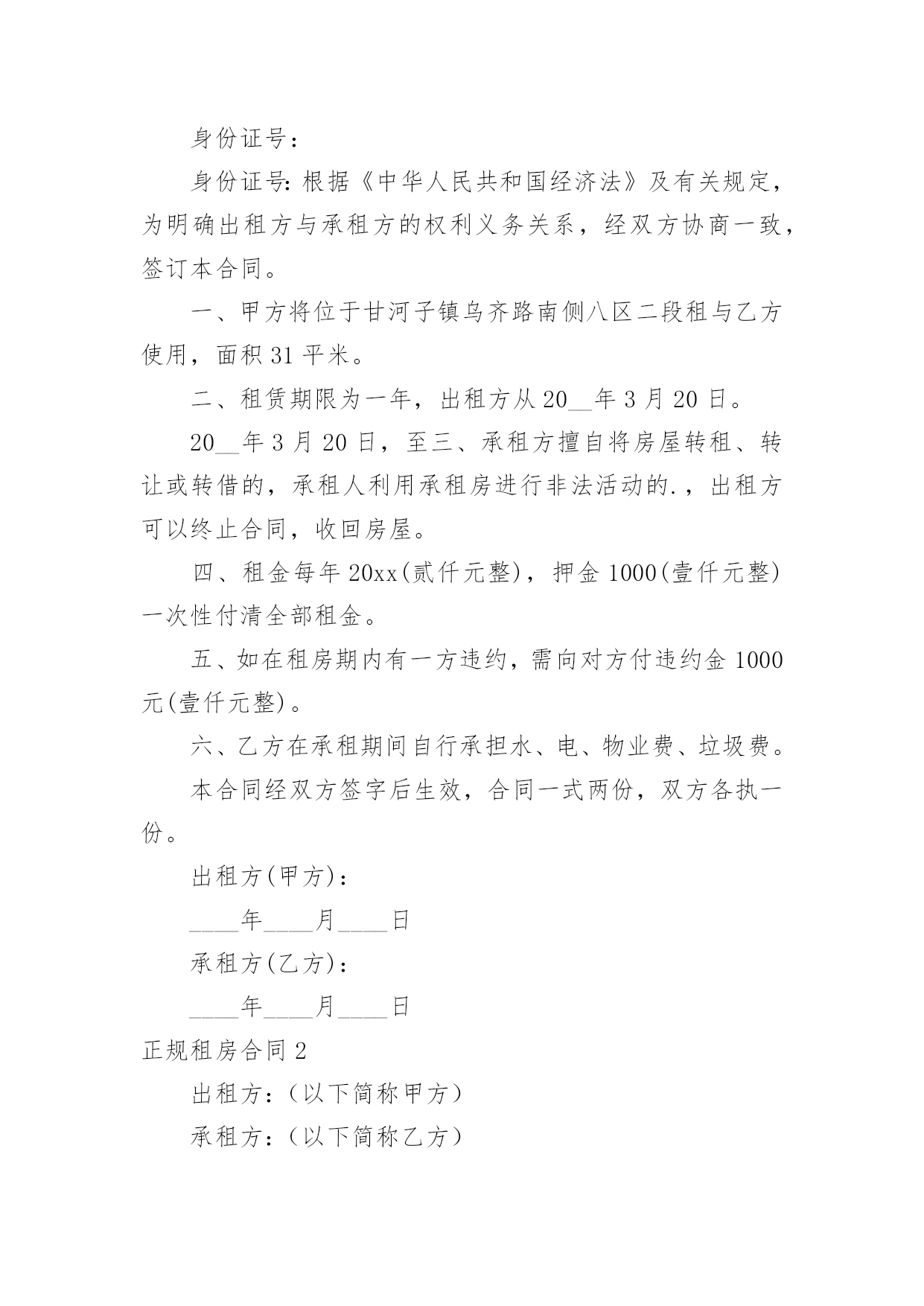 身份证号：

身份证号：根据《中华人民共和国经济法》及有关规定，为明确出租方与承租方的权利义务关系，经双方协商一致，签订本合同。

一、甲方将位于甘河子镇乌齐路南侧八区二段租与乙方使用，面积 31 平米。

二、租赁期限为一年，出租方从 20__年 3 月 20 日。

20__年 3 月 20 日，至三、承租方擅自将房屋转租、转让或转借的，承租人利用承租房进行非法活动的.，出租方可以终止合同，收回房屋。

四、租金每年 20xx(贰仟元整)，押金 1000(壹仟元整)一次性付清全部租金。

五、如在租房期内有一方违约，需向对方付违约金 1000 元(壹仟元整)。

六、乙方在承租期间自行承担水、电、物业费、垃圾费。

本合同经双方签字后生效，合同一式两份，双方各执一份。

出租方(甲方)：

____年____月____日

承租方(乙方)：

____年____月____日

正规租房合同 2

出租方：（以下简称甲方）

承租方：（以下简称乙方）